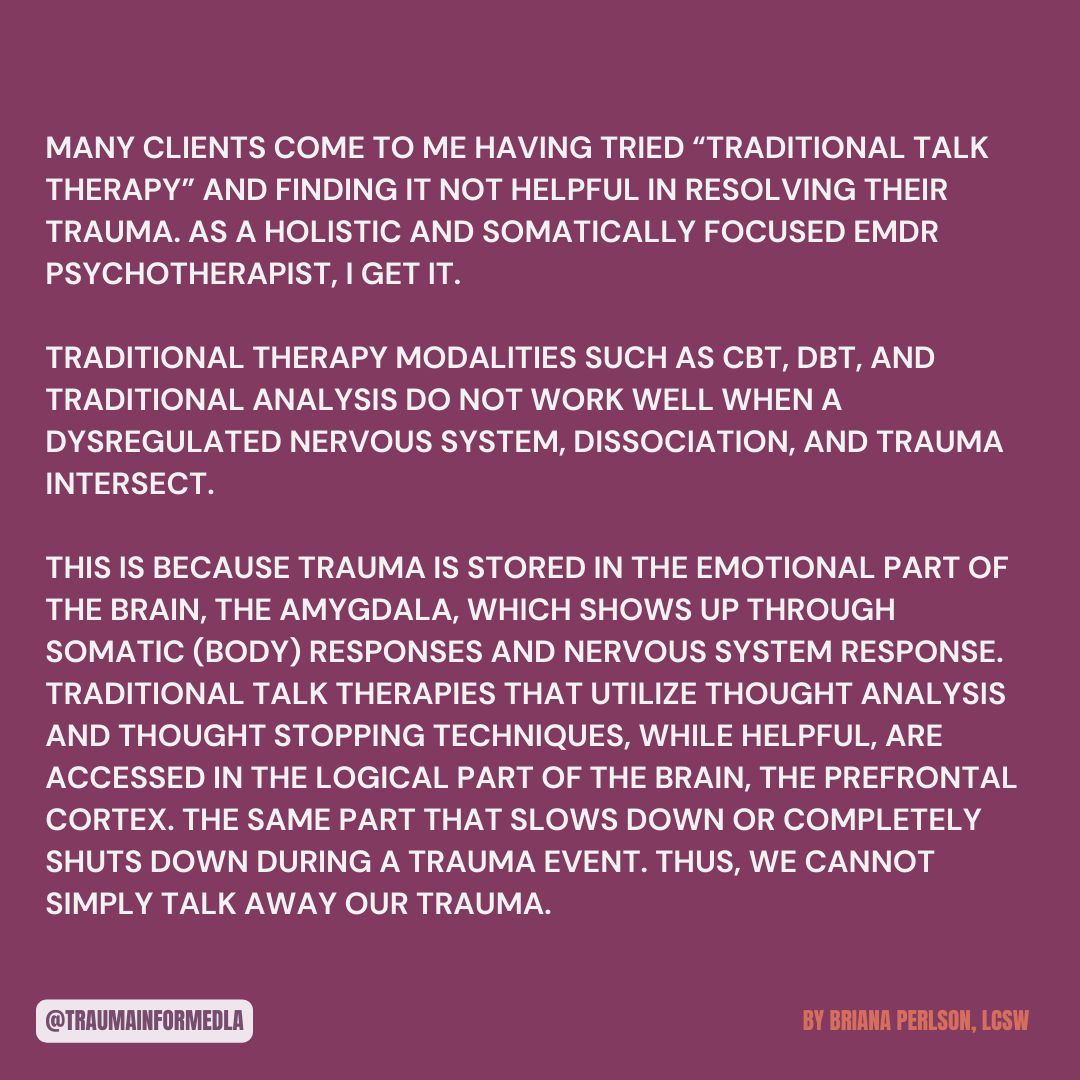 MANY CLIENTS COME TO ME HAVING TRIED “TRADITIONAL TALK THERAPY” AND FINDING IT NOT HELPFUL IN RESOLVING THEIR TRAUMA. AS A HOLISTIC AND SOMATICALLY FOCUSED EMDR PSYCHOTHERAPIST, I GET IT.

TRADITIONAL THERAPY MODALITIES SUCH AS CBT, DBT, AND TRADITIONAL ANALYSIS DO NOT WORK WELL WHEN A DYSREGULATED NERVOUS SYSTEM, DISSOCIATION, AND TRAUMA INTERSECT.

THIS IS BECAUSE TRAUMA IS STORED IN THE EMOTIONAL PART OF THE BRAIN, THE AMYGDALA, WHICH SHOWS UP THROUGH SOMATIC (BODY) RESPONSES AND NERVOUS SYSTEM RESPONSE. TRADITIONAL TALK THERAPIES THAT UTILIZE THOUGHT ANALYSIS AND THOUGHT STOPPING TECHNIQUES, WHILE HELPFUL, ARE ACCESSED IN THE LOGICAL PART OF THE BRAIN, THE PREFRONTAL CORTEX. THE SAME PART THAT SLOWS DOWN OR COMPLETELY SHUTS DOWN DURING A TRAUMA EVENT. THUS, WE CANNOT SIMPLY TALK AWAY OUR TRAUMA.

@TRAUMAINFORMEDLA

BY BRIANA PERLSON, LCSW